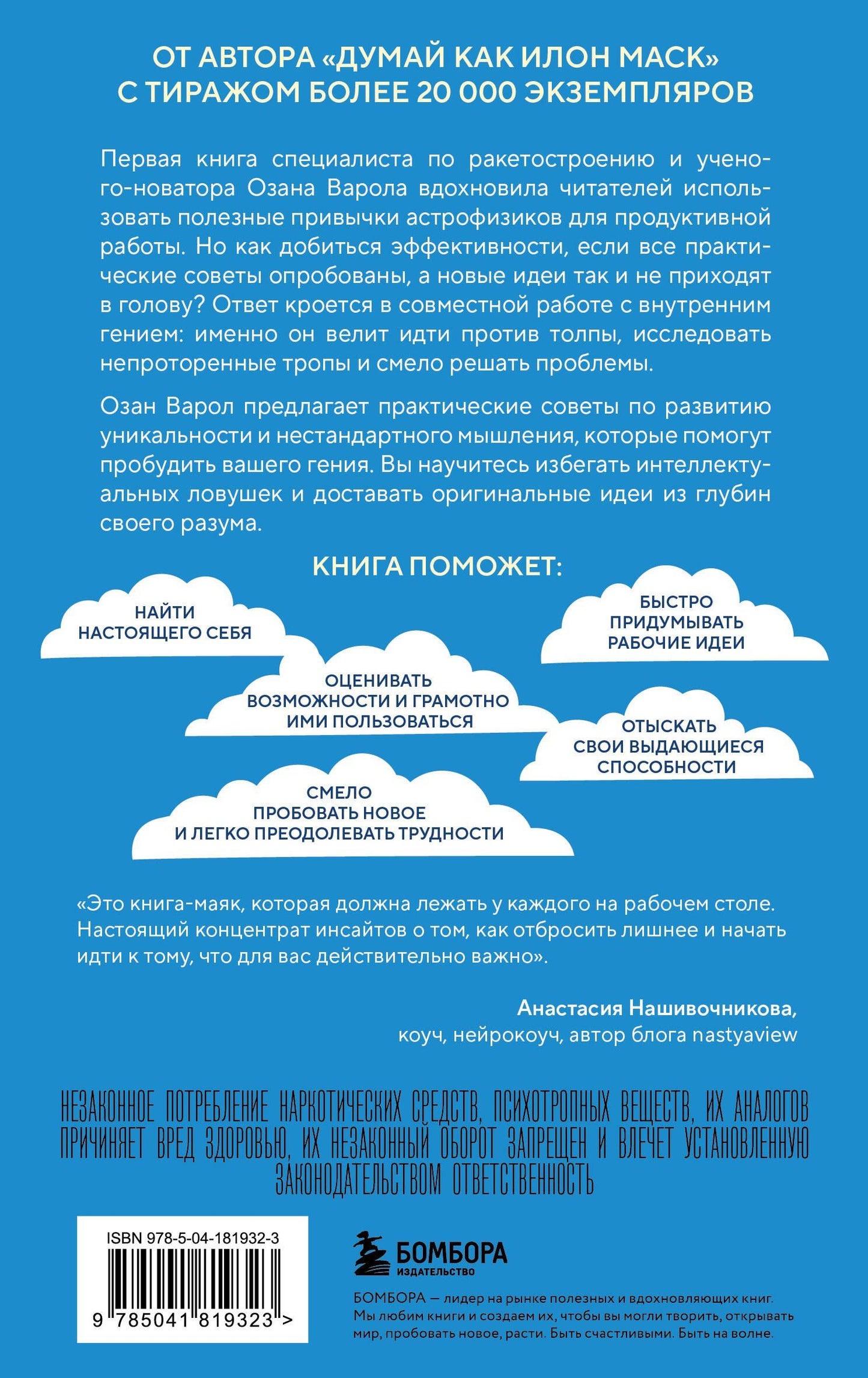 ОТ АВТОРА «ДУМАЙ КАК ИЛОН МАСК»
С ТИРАЖОМ БОЛЕЕ 20 000 ЭКЗЕМПЛЯРОВ

Первая книга специалиста по ракетостроению и ученого-новатора Озана Варола вдохновила читателей использовать полезные привычки астрофизиков для продуктивной работы. Но как добиться эффективности, если все практические советы опробованы, а новые идеи так и не приходят в голову? Ответ кроется в совместной работе с внутренним гением: именно он велит идти против толпы, исследовать непроторенные тропы и смело решать проблемы.

Озан Варол предлагает практические советы по развитию уникальности и нестандартного мышления, которые помогут пробудить вашего гения. Вы научитесь избегать интеллектуальных ловушек и доставать оригинальные идеи из глубин своего разума.

КНИГА ПОМОЖЕТ:

НАЙТИ
НАСТОЯЩЕГО СЕБЯ

БЫСТРО
ПРИДУМЫВАТЬ
РАБОЧИЕ ИДЕИ

ОЦЕНИВАТЬ
ВОЗМОЖНОСТИ И ГРАМОТНО
ИМИ ПОЛЬЗОВАТЬСЯ

ОТЫСКАТЬ
СВОИ ВЫДАЮЩИЕСЯ
СПОСОБНОСТИ

СМЕЛО
ПРОБОВАТЬ НОВОЕ
И ЛЕГКО ПРЕОДОЛЕВАТЬ ТРУДНОСТИ

«Это книга-маяк, которая должна лежать у каждого на рабочем столе. Настоящий концентрат инсайтов о том, как отбросить лишнее и начать идти к тому, что для вас действительно важно».

Анастасия Нашивочникова,
коуч, нейрокоуч, автор блога nastyaview

НЕЗАКОННОЕ ПОТРЕБЛЕНИЕ НАРКОТИЧЕСКИХ СРЕДСТВ, ПСИХОТРОПНЫХ ВЕЩЕСТВ, ИХ АНАЛОГОВ ПРИЧИНЯЕТ ВРЕД ЗДОРОВЬЮ, ИХ НЕЗАКОННЫЙ ОБОРОТ ЗАПРЕЩЕН И ВЛЕЧЕТ УСТАНОВЛЕННУЮ ЗАКОНОДАТЕЛЬСТВОМ ОТВЕТСТВЕННОСТЬ

ISBN 978-5-04-181932-3
9 785041 819323 >

БОМБОРА
ИЗДАТЕЛЬСТВО

БОМБОРА — лидер на рынке полезных и вдохновляющих книг. Мы любим книги и создаем их, чтобы вы могли творить, открывать мир, пробовать новое, расти. Быть счастливыми. Быть на волне.